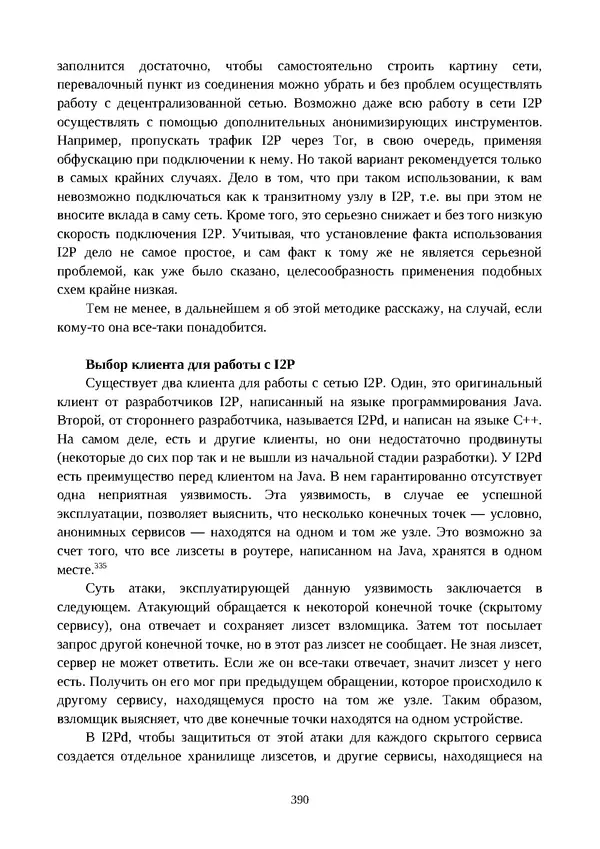 заполнится достаточно, чтобы самостоятельно строить картину сети, перевалочный пункт из соединения можно убрать и без проблем осуществлять работу с децентрализованной сетью. Возможно даже всю работу в сети I2P осуществлять с помощью дополнительных анонимизирующих инструментов. Например, пропускать трафик I2P через Tor, в свою очередь, применяя обфускацию при подключении к нему. Но такой вариант рекомендуется только в самых крайних случаях. Дело в том, что при таком использовании, к вам невозможно подключаться как к транзитному узлу в I2P, т.е. вы при этом не вносите вклада в саму сеть. Кроме того, это серьезно снижает и без того низкую скорость подключения I2P. Учитывая, что установление факта использования I2P дело не самое простое, и сам факт к тому же не является серьезной проблемой, как уже было сказано, целесообразность применения подобных схем крайне низкая.

Тем не менее, в дальнейшем я об этой методике расскажу, на случай, если кому-то она все-таки понадобится.

Выбор клиента для работы с I2P

Существует два клиента для работы с сетью I2P. Один, это оригинальный клиент от разработчиков I2P, написанный на языке программирования Java. Второй, от стороннего разработчика, называется I2Pd, и написан на языке C++. На самом деле, есть и другие клиенты, но они недостаточно продвинуты (некоторые до сих пор так и не вышли из начальной стадии разработки). У I2Pd есть преимущество перед клиентом на Java. В нем гарантированно отсутствует одна неприятная уязвимость. Эта уязвимость, в случае ее успешной эксплуатации, позволяет выяснить, что несколько конечных точек — условно, анонимных сервисов — находятся на одном и том же узле. Это возможно за счет того, что все лизсеты в роутере, написанном на Java, хранятся в одном месте.$^{335}$

Суть атаки, эксплуатирующей данную уязвимость заключается в следующем. Атакующий обращается к некоторой конечной точке (скрытому сервису), она отвечает и сохраняет лизсет взломщика. Затем тот посылает запрос другой конечной точке, но в этот раз лизсет не сообщает. Не зная лизсет, сервер не может ответить. Если же он все-таки отвечает, значит лизсет у него есть. Получить он его мог при предыдущем обращении, которое происходило к другому сервису, находящемуся просто на том же узле. Таким образом, взломщик выясняет, что две конечные точки находятся на одном устройстве.

В I2Pd, чтобы защититься от этой атаки для каждого скрытого сервиса создается отдельное хранилище лизсетов, и другие сервисы, находящиеся на

390